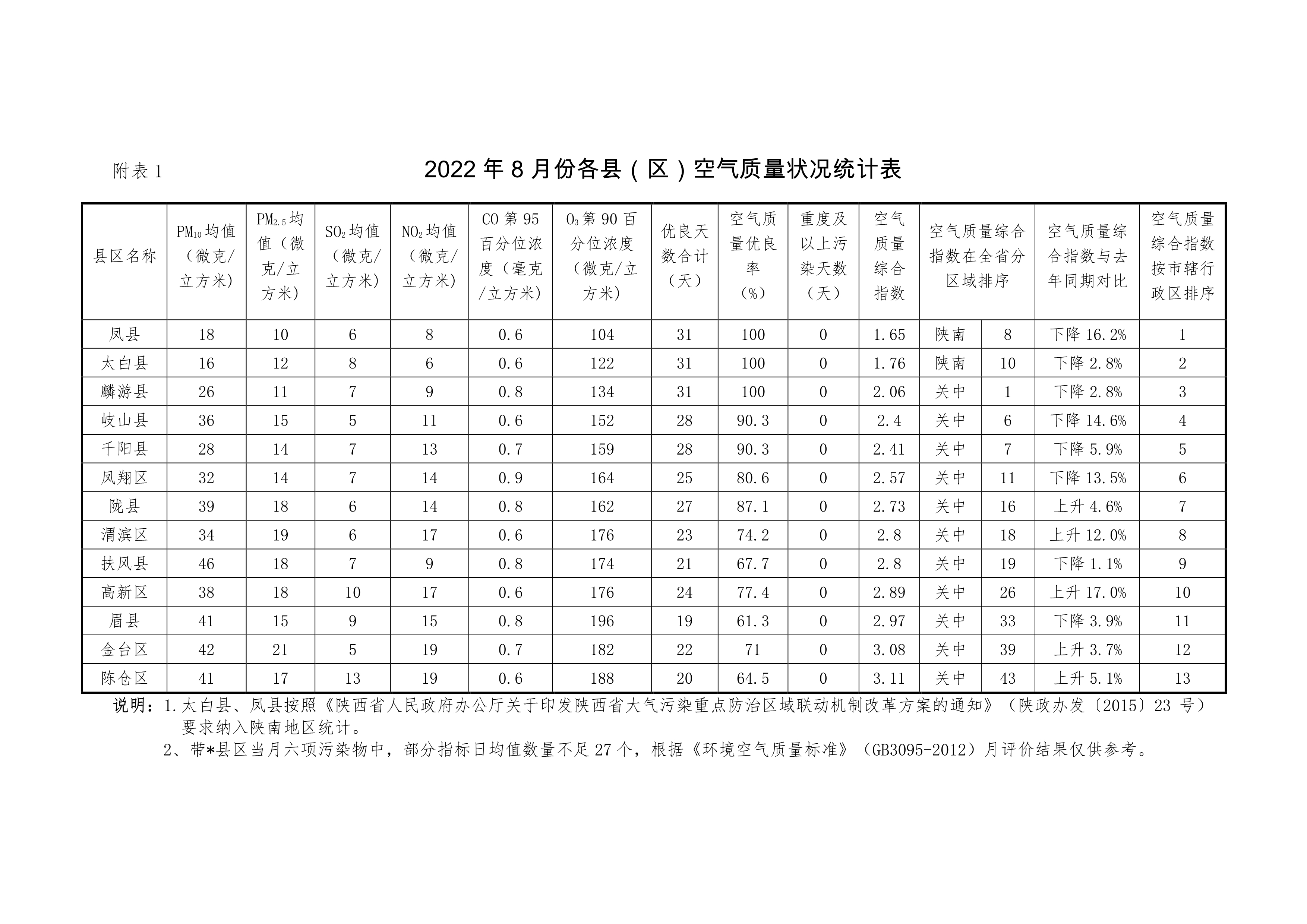 附表 1

2022 年 8 月份各县（区）空气质量状况统计表

| 县区名称 | $PM_{10}$均值（微克/立方米） | $PM_{2.5}$均值（微克/立方米） | $SO_2$均值（微克/立方米） | $NO_2$均值（微克/立方米） | CO 第 95 百分位浓度（毫克/立方米） | $O_3$第 90 百分位浓度（微克/立方米） | 优良天数合计（天） | 空气质量优良率（%） | 重度及以上污染天数（天） | 空气质量综合指数 | 空气质量综合指数在全省分区域排序 | | 空气质量综合指数与去年同期对比 | 空气质量综合指数按市辖行政区排序 |
|---|---|---|---|---|---|---|---|---|---|---|---|---|---|---|
| 凤县 | 18 | 10 | 6 | 8 | 0.6 | 104 | 31 | 100 | 0 | 1.65 | 陕南 | 8 | 下降 16.2% | 1 |
| 太白县 | 16 | 12 | 8 | 6 | 0.6 | 122 | 31 | 100 | 0 | 1.76 | 陕南 | 10 | 下降 2.8% | 2 |
| 麟游县 | 26 | 11 | 7 | 9 | 0.8 | 134 | 31 | 100 | 0 | 2.06 | 关中 | 1 | 下降 2.8% | 3 |
| 岐山县 | 36 | 15 | 5 | 11 | 0.6 | 152 | 28 | 90.3 | 0 | 2.4 | 关中 | 6 | 下降 14.6% | 4 |
| 千阳县 | 28 | 14 | 7 | 13 | 0.7 | 159 | 28 | 90.3 | 0 | 2.41 | 关中 | 7 | 下降 5.9% | 5 |
| 凤翔区 | 32 | 14 | 7 | 14 | 0.9 | 164 | 25 | 80.6 | 0 | 2.57 | 关中 | 11 | 下降 13.5% | 6 |
| 陇县 | 39 | 18 | 6 | 14 | 0.8 | 162 | 27 | 87.1 | 0 | 2.73 | 关中 | 16 | 上升 4.6% | 7 |
| 渭滨区 | 34 | 19 | 6 | 17 | 0.6 | 176 | 23 | 74.2 | 0 | 2.8 | 关中 | 18 | 上升 12.0% | 8 |
| 扶风县 | 46 | 18 | 7 | 9 | 0.8 | 174 | 21 | 67.7 | 0 | 2.8 | 关中 | 19 | 下降 1.1% | 9 |
| 高新区 | 38 | 18 | 10 | 17 | 0.6 | 176 | 24 | 77.4 | 0 | 2.89 | 关中 | 26 | 上升 17.0% | 10 |
| 眉县 | 41 | 15 | 9 | 15 | 0.8 | 196 | 19 | 61.3 | 0 | 2.97 | 关中 | 33 | 下降 3.9% | 11 |
| 金台区 | 42 | 21 | 5 | 19 | 0.7 | 182 | 22 | 71 | 0 | 3.08 | 关中 | 39 | 上升 3.7% | 12 |
| 陈仓区 | 41 | 17 | 13 | 19 | 0.6 | 188 | 20 | 64.5 | 0 | 3.11 | 关中 | 43 | 上升 5.1% | 13 |

说明：1.太白县、凤县按照《陕西省人民政府办公厅关于印发陕西省大气污染重点防治区域联动机制改革方案的通知》（陕政办发〔2015〕23 号）要求纳入陕南地区统计。
2、带*县区当月六项污染物中，部分指标日均值数量不足 27 个，根据《环境空气质量标准》（GB3095-2012）月评价结果仅供参考。